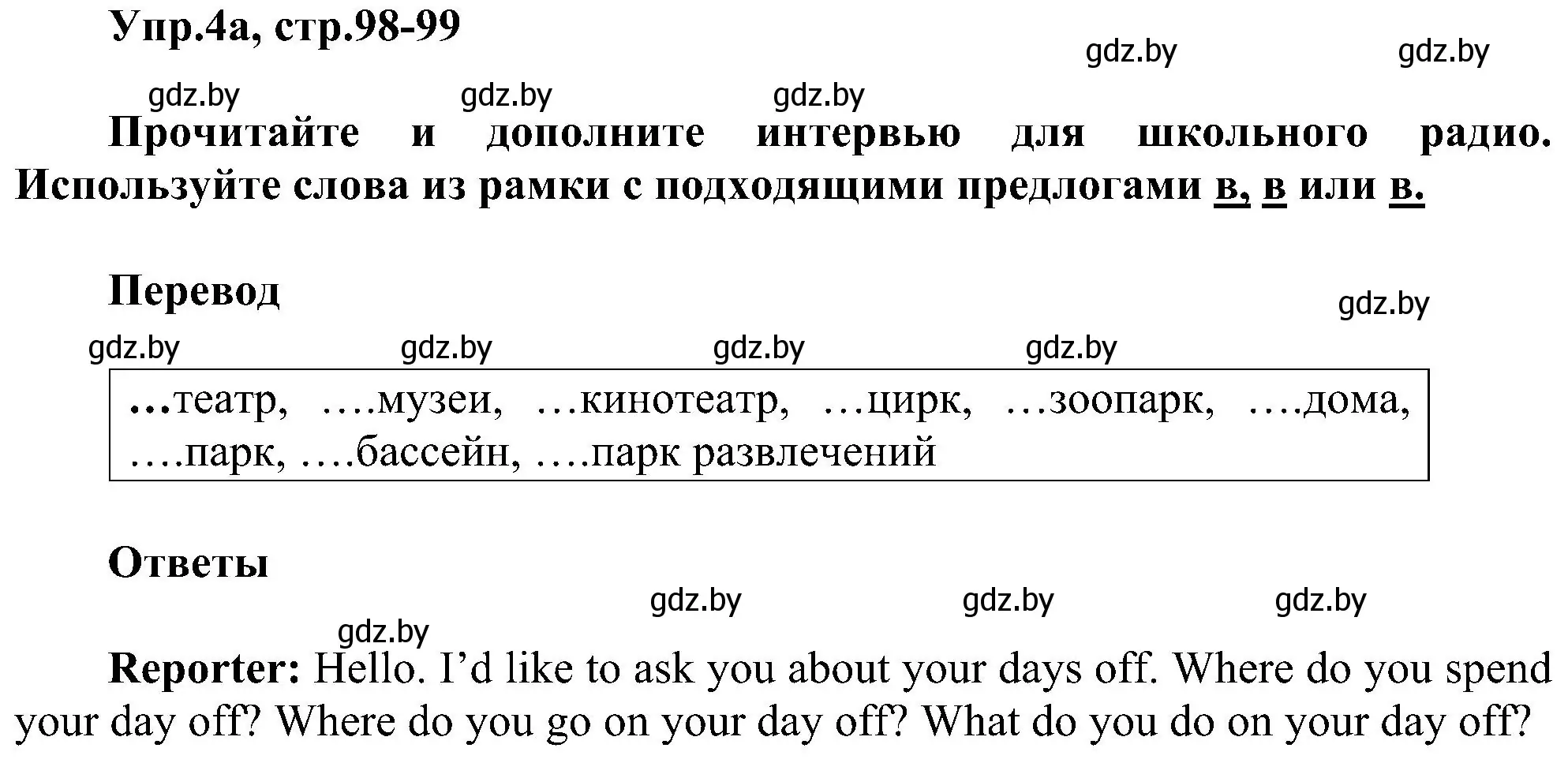 Упр.4а, стр.98-99

gdz.by gdz.by

gdz.by gdz.by gdz.by

Прочитайте и дополните интервью для школьного радио. Используйте слова из рамки с подходящими предлогами в, в или в.

Перевод

gdz.by

gdz.by gdz.by gdz.by gdz.by

…театр, ….музеи, …кинотеатр, …цирк, …зоопарк, ….дома, ….парк, ….бассейн, ….парк развлечений

Ответы

gdz.by gdz.by gdz.by

gdz.by

Reporter: Hello. I’d like to ask you about your days off. Where do you spend your day off? Where do you go on your day off? What do you do on your day off?